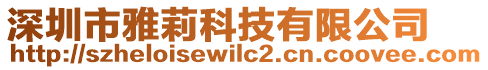 深圳市雅莉科技有限公司
http://szheloisewilc2.cn.coovee.com